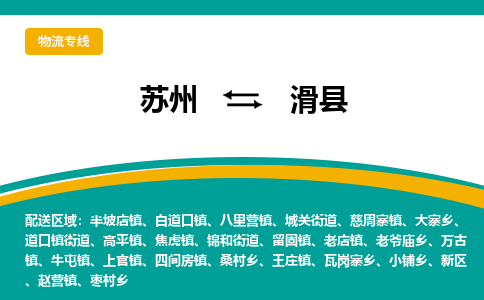 物流专线

苏州 ⇆ 滑县

配送区域：半坡店镇、白道口镇、八里营镇、城关街道、慈周寨镇、大寨乡、道口镇街道、高平镇、焦虎镇、锦和街道、留固镇、老店镇、老爷庙乡、万古镇、牛屯镇、上官镇、四间房镇、桑村乡、王庄镇、瓦岗寨乡、小铺乡、新区、赵营镇、枣村乡